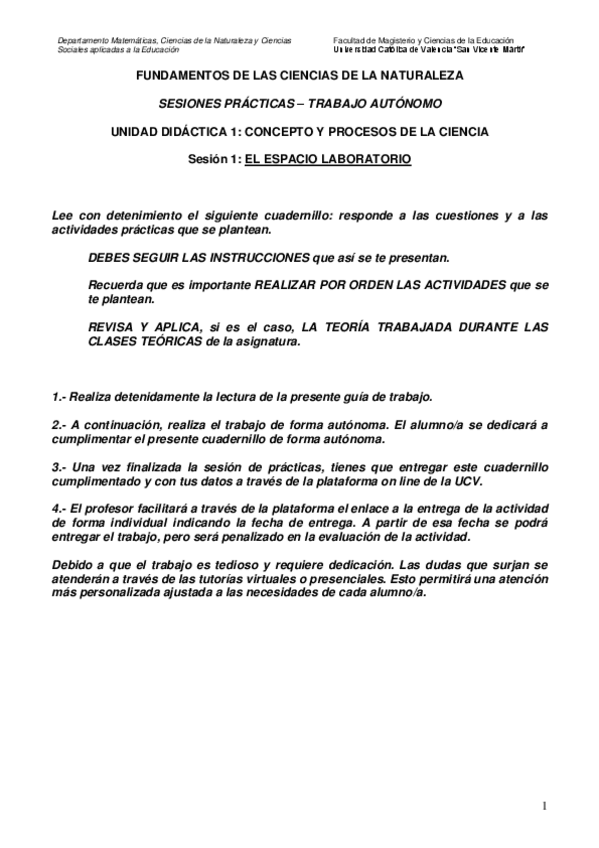 Departamento Matemáticas, Ciencias de la Naturaleza y Ciencias Sociales aplicadas a la Educación

Facultad de Magisterio y Ciencias de la Educación
Universidad Católica de Valencia "San Vicente Mártir"

FUNDAMENTOS DE LAS CIENCIAS DE LA NATURALEZA

SESIONES PRÁCTICAS – TRABAJO AUTÓNOMO

UNIDAD DIDÁCTICA 1: CONCEPTO Y PROCESOS DE LA CIENCIA

Sesión 1: EL ESPACIO LABORATORIO

Lee con detenimiento el siguiente cuadernillo: responde a las cuestiones y a las actividades prácticas que se plantean.

DEBES SEGUIR LAS INSTRUCCIONES que así se te presentan.

Recuerda que es importante REALIZAR POR ORDEN LAS ACTIVIDADES que se te plantean.

REVISA Y APLICA, si es el caso, LA TEORÍA TRABAJADA DURANTE LAS CLASES TEÓRICAS de la asignatura.

1.- Realiza detenidamente la lectura de la presente guía de trabajo.

2.- A continuación, realiza el trabajo de forma autónoma. El alumno/a se dedicará a cumplimentar el presente cuadernillo de forma autónoma.

3.- Una vez finalizada la sesión de prácticas, tienes que entregar este cuadernillo cumplimentado y con tus datos a través de la plataforma on line de la UCV.

4.- El profesor facilitará a través de la plataforma el enlace a la entrega de la actividad de forma individual indicando la fecha de entrega. A partir de esa fecha se podrá entregar el trabajo, pero será penalizado en la evaluación de la actividad.

Debido a que el trabajo es tedioso y requiere dedicación. Las dudas que surjan se atenderán a través de las tutorías virtuales o presenciales. Esto permitirá una atención más personalizada ajustada a las necesidades de cada alumno/a.

1